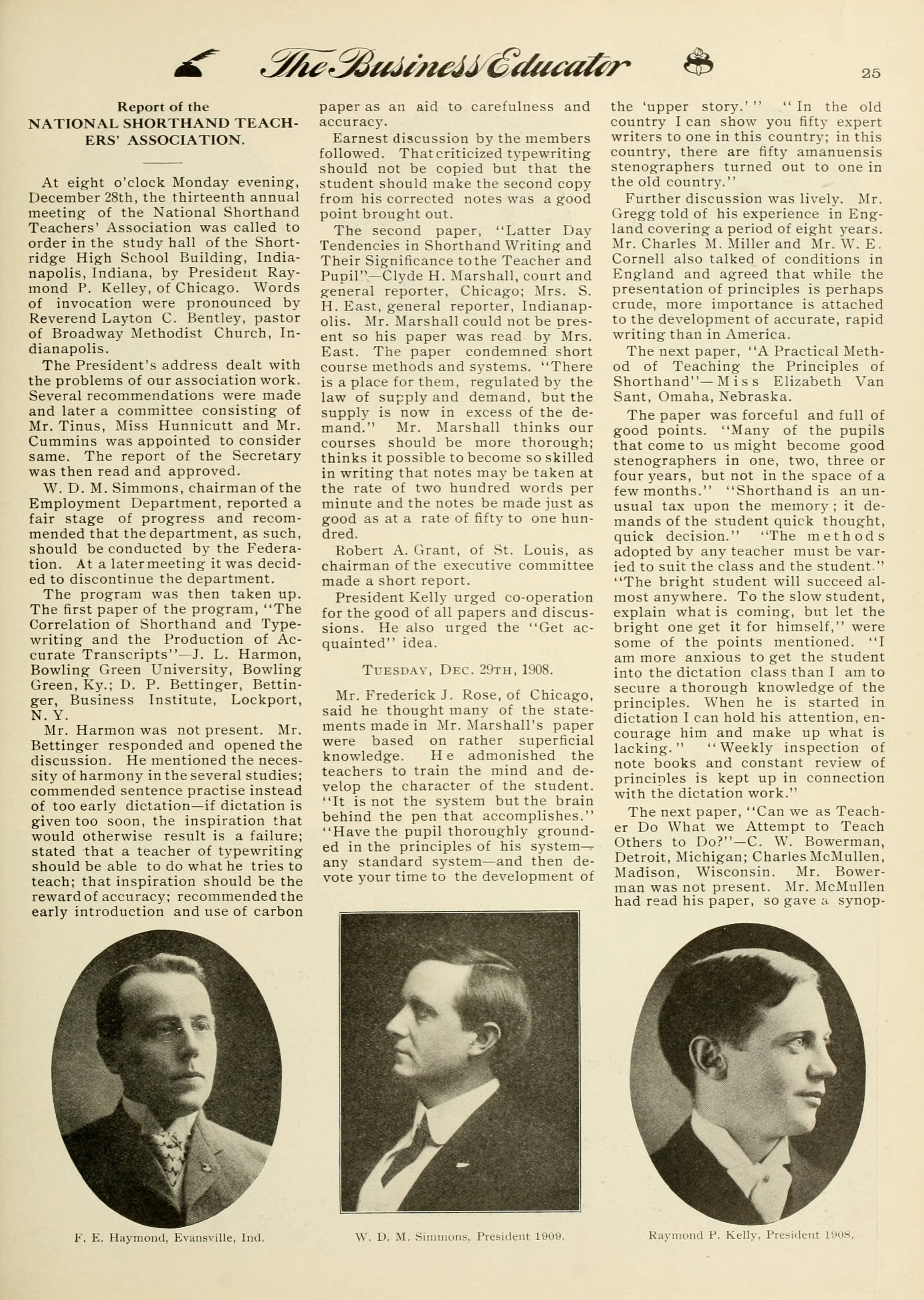 The Business Educator

25

Report of the
NATIONAL SHORTHAND TEACHERS' ASSOCIATION.

At eight o'clock Monday evening, December 28th, the thirteenth annual meeting of the National Shorthand Teachers' Association was called to order in the study hall of the Shortridge High School Building, Indianapolis, Indiana, by President Raymond P. Kelley, of Chicago. Words of invocation were pronounced by Reverend Layton C. Bentley, pastor of Broadway Methodist Church, Indianapolis.

The President's address dealt with the problems of our association work. Several recommendations were made and later a committee consisting of Mr. Tinus, Miss Hunnicutt and Mr. Cummins was appointed to consider same. The report of the Secretary was then read and approved.

W. D. M. Simmons, chairman of the Employment Department, reported a fair stage of progress and recommended that the department, as such, should be conducted by the Federation. At a later meeting it was decided to discontinue the department.

The program was then taken up. The first paper of the program, "The Correlation of Shorthand and Typewriting and the Production of Accurate Transcripts"—J. L. Harmon, Bowling Green University, Bowling Green, Ky.; D. P. Bettinger, Bettinger, Business Institute, Lockport, N. Y.

Mr. Harmon was not present. Mr. Bettinger responded and opened the discussion. He mentioned the necessity of harmony in the several studies; commended sentence practise instead of too early dictation—if dictation is given too soon, the inspiration that would otherwise result is a failure; stated that a teacher of typewriting should be able to do what he tries to teach; that inspiration should be the reward of accuracy; recommended the early introduction and use of carbon paper as an aid to carefulness and accuracy.

Earnest discussion by the members followed. That criticized typewriting should not be copied but that the student should make the second copy from his corrected notes was a good point brought out.

The second paper, "Latter Day Tendencies in Shorthand Writing and Their Significance to the Teacher and Pupil"—Clyde H. Marshall, court and general reporter, Chicago; Mrs. S. H. East, general reporter, Indianapolis. Mr. Marshall could not be present so his paper was read by Mrs. East. The paper condemned short course methods and systems. "There is a place for them, regulated by the law of supply and demand, but the supply is now in excess of the demand." Mr. Marshall thinks our courses should be more thorough; thinks it possible to become so skilled in writing that notes may be taken at the rate of two hundred words per minute and the notes be made just as good as at a rate of fifty to one hundred.

Robert A. Grant, of St. Louis, as chairman of the executive committee made a short report.

President Kelly urged co-operation for the good of all papers and discussions. He also urged the "Get acquainted" idea.

TUESDAY, DEC. 29TH, 1908.

Mr. Frederick J. Rose, of Chicago, said he thought many of the statements made in Mr. Marshall's paper were based on rather superficial knowledge. He admonished the teachers to train the mind and develop the character of the student. "It is not the system but the brain behind the pen that accomplishes." "Have the pupil thoroughly grounded in the principles of his system—any standard system—and then devote your time to the development of the 'upper story.'" "In the old country I can show you fifty expert writers to one in this country; in this country, there are fifty amanuensis stenographers turned out to one in the old country."

Further discussion was lively. Mr. Gregg told of his experience in England covering a period of eight years. Mr. Charles M. Miller and Mr. W. E. Cornell also talked of conditions in England and agreed that while the presentation of principles is perhaps crude, more importance is attached to the development of accurate, rapid writing than in America.

The next paper, "A Practical Method of Teaching the Principles of Shorthand"—Miss Elizabeth Van Sant, Omaha, Nebraska.

The paper was forceful and full of good points. "Many of the pupils that come to us might become good stenographers in one, two, three or four years, but not in the space of a few months." "Shorthand is an unusual tax upon the memory; it demands of the student quick thought, quick decision." "The methods adopted by any teacher must be varied to suit the class and the student." "The bright student will succeed almost anywhere. To the slow student, explain what is coming, but let the bright one get it for himself," were some of the points mentioned. "I am more anxious to get the student into the dictation class than I am to secure a thorough knowledge of the principles. When he is started in dictation I can hold his attention, encourage him and make up what is lacking." "Weekly inspection of note books and constant review of principles is kept up in connection with the dictation work."

The next paper, "Can we as Teacher Do What we Attempt to Teach Others to Do?"—C. W. Bowerman, Detroit, Michigan; Charles McMullen, Madison, Wisconsin. Mr. Bowerman was not present. Mr. McMullen had read his paper, so gave a synop-

F. E. Haymond, Evansville, Ind.

W. D. M. Simmons, President 1909.

Raymond P. Kelly, President 1908.